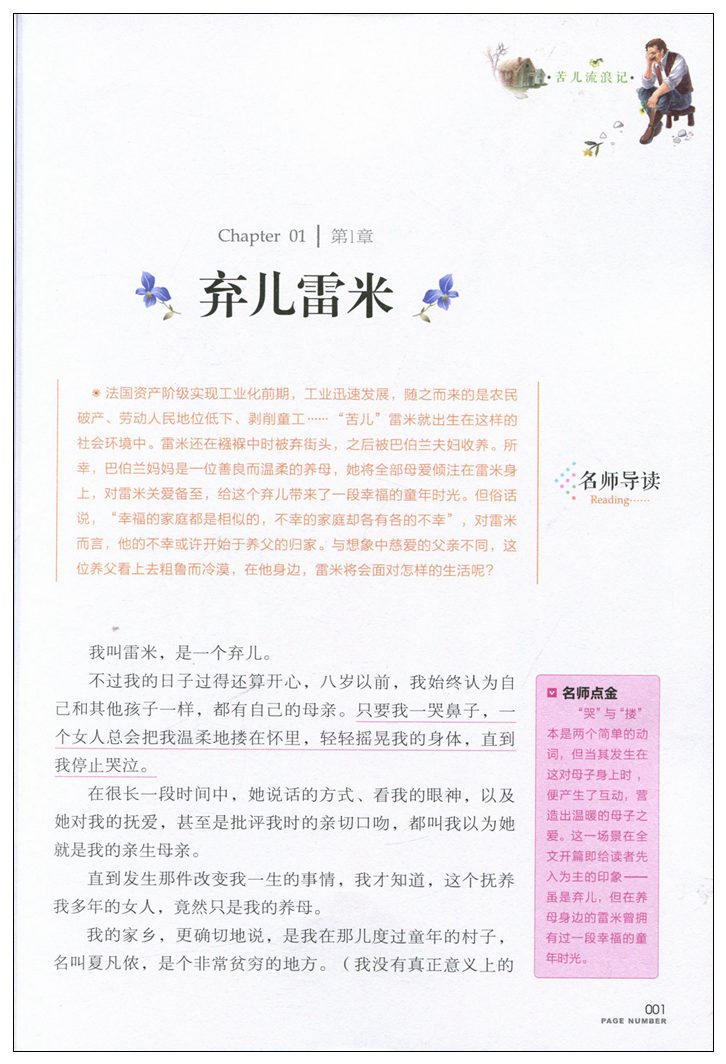 ·苦儿流浪记·

Chapter 01 | 第1章

弃儿雷米

法国资产阶级实现工业化前期，工业迅速发展，随之而来的是农民破产、劳动人民地位低下、剥削童工……“苦儿”雷米就出生在这样的社会环境中。雷米还在襁褓中时被弃街头，之后被巴伯兰夫妇收养。所幸，巴伯兰妈妈是一位善良而温柔的养母，她将全部母爱倾注在雷米身上，对雷米关爱备至，给这个弃儿带来了一段幸福的童年时光。但俗话说，“幸福的家庭都是相似的，不幸的家庭却各有各的不幸”，对雷米而言，他的不幸或许开始于养父的归家。与想象中慈爱的父亲不同，这位养父看上去粗鲁而冷漠，在他身边，雷米将会面对怎样的生活呢？

名师导读
Reading……

我叫雷米，是一个弃儿。

不过我的日子过得还算开心，八岁以前，我始终认为自己和其他孩子一样，都有自己的母亲。只要我一哭鼻子，一个女人总会把我温柔地搂在怀里，轻轻摇晃我的身体，直到我停止哭泣。

在很长一段时间中，她说话的方式、看我的眼神，以及她对我的抚爱，甚至是批评我时的亲切口吻，都叫我以为她就是我的亲生母亲。

直到发生那件改变我一生的事情，我才知道，这个抚养我多年的女人，竟然只是我的养母。

我的家乡，更确切地说，是我在那儿度过童年的村子，名叫夏凡依，是个非常贫穷的地方。（我没有真正意义上的

名师点金
“哭”与“搂”本是两个简单的动词，但当其发生在这对母子身上时，便产生了互动，营造出温暖的母子之爱。这一场景在全文开篇即给读者先入为主的印象——虽是弃儿，但在养母身边的雷米曾拥有过一段幸福的童年时光。

001
PAGE NUMBER